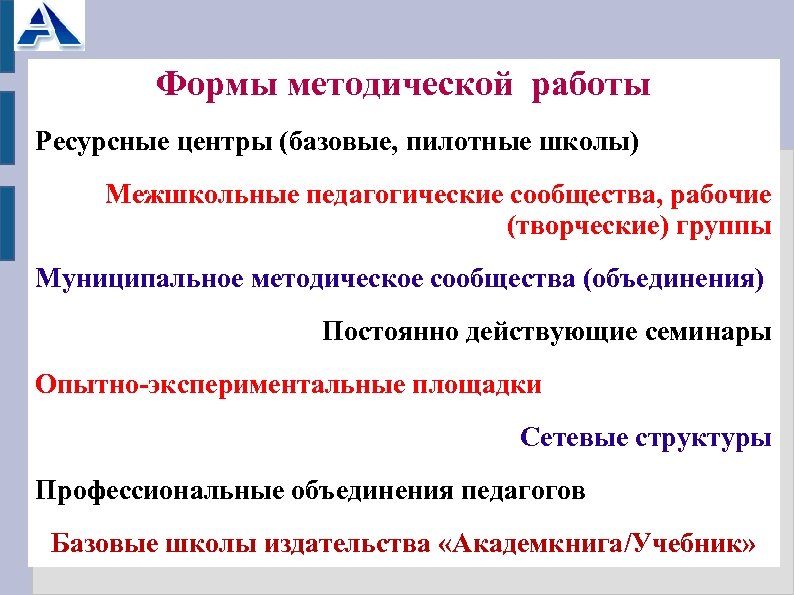 Формы методической работы

Ресурсные центры (базовые, пилотные школы)

Межшкольные педагогические сообщества, рабочие (творческие) группы

Муниципальное методическое сообщества (объединения)

Постоянно действующие семинары

Опытно-экспериментальные площадки

Сетевые структуры

Профессиональные объединения педагогов

Базовые школы издательства «Академкнига/Учебник»